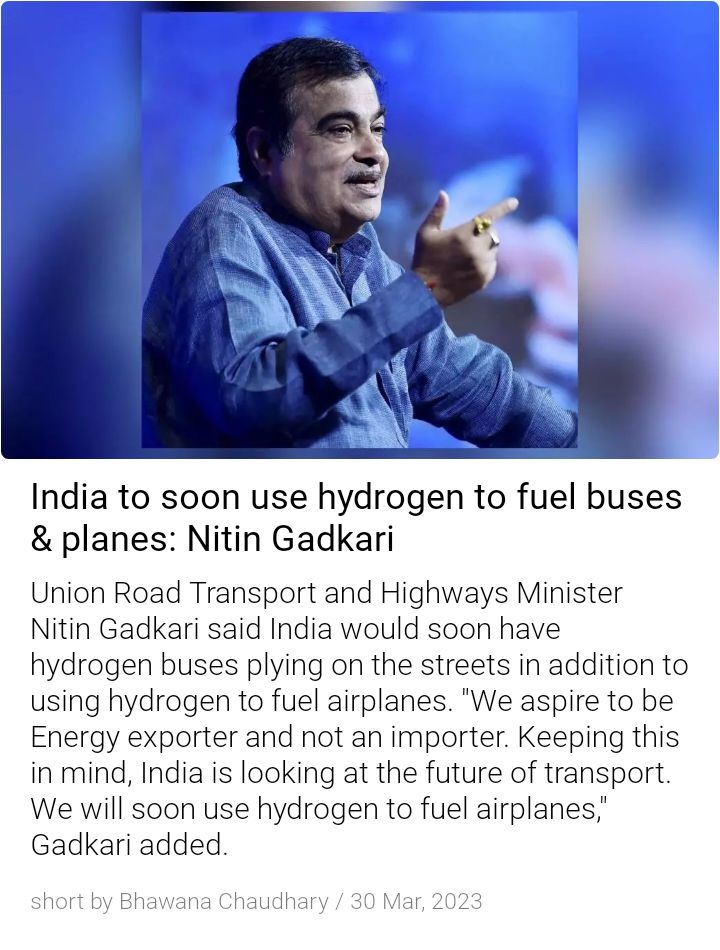 India to soon use hydrogen to fuel buses & planes: Nitin Gadkari

Union Road Transport and Highways Minister Nitin Gadkari said India would soon have hydrogen buses plying on the streets in addition to using hydrogen to fuel airplanes. "We aspire to be Energy exporter and not an importer. Keeping this in mind, India is looking at the future of transport. We will soon use hydrogen to fuel airplanes," Gadkari added.

short by Bhawana Chaudhary / 30 Mar, 2023